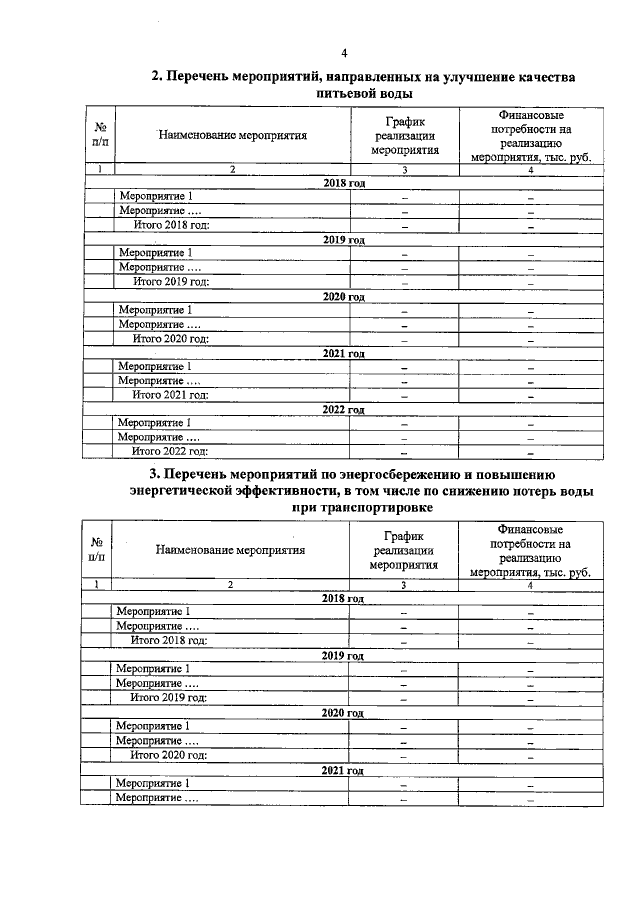 4

2. Перечень мероприятий, направленных на улучшение качества питьевой воды

| № п/п | Наименование мероприятия | График реализации мероприятия | Финансовые потребности на реализацию мероприятия, тыс. руб. |
|---|---|---|---|
| 1 | 2 | 3 | 4 |
| 2018 год | | | |
| | Мероприятие 1 | – | – |
| | Мероприятие …. | – | – |
| | Итого 2018 год: | – | – |
| 2019 год | | | |
| | Мероприятие 1 | – | – |
| | Мероприятие …. | – | – |
| | Итого 2019 год: | – | – |
| 2020 год | | | |
| | Мероприятие 1 | – | – |
| | Мероприятие …. | – | – |
| | Итого 2020 год: | – | – |
| 2021 год | | | |
| | Мероприятие 1 | – | – |
| | Мероприятие …. | – | – |
| | Итого 2021 год: | – | – |
| 2022 год | | | |
| | Мероприятие 1 | – | – |
| | Мероприятие …. | – | – |
| | Итого 2022 год: | – | – |

3. Перечень мероприятий по энергосбережению и повышению энергетической эффективности, в том числе по снижению потерь воды при транспортировке

| № п/п | Наименование мероприятия | График реализации мероприятия | Финансовые потребности на реализацию мероприятия, тыс. руб. |
|---|---|---|---|
| 1 | 2 | 3 | 4 |
| 2018 год | | | |
| | Мероприятие 1 | – | – |
| | Мероприятие …. | – | – |
| | Итого 2018 год: | – | – |
| 2019 год | | | |
| | Мероприятие 1 | – | – |
| | Мероприятие …. | – | – |
| | Итого 2019 год: | – | – |
| 2020 год | | | |
| | Мероприятие 1 | – | – |
| | Мероприятие …. | – | – |
| | Итого 2020 год: | – | – |
| 2021 год | | | |
| | Мероприятие 1 | – | – |
| | Мероприятие …. | – | – |